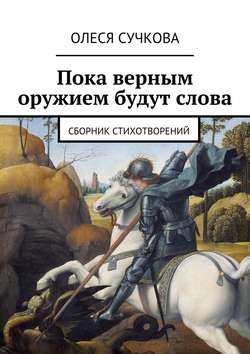 ОЛЕСЯ СУЧКОВА

Пока верным оружием будут слова

СБОРНИК СТИХОТВОРЕНИЙ